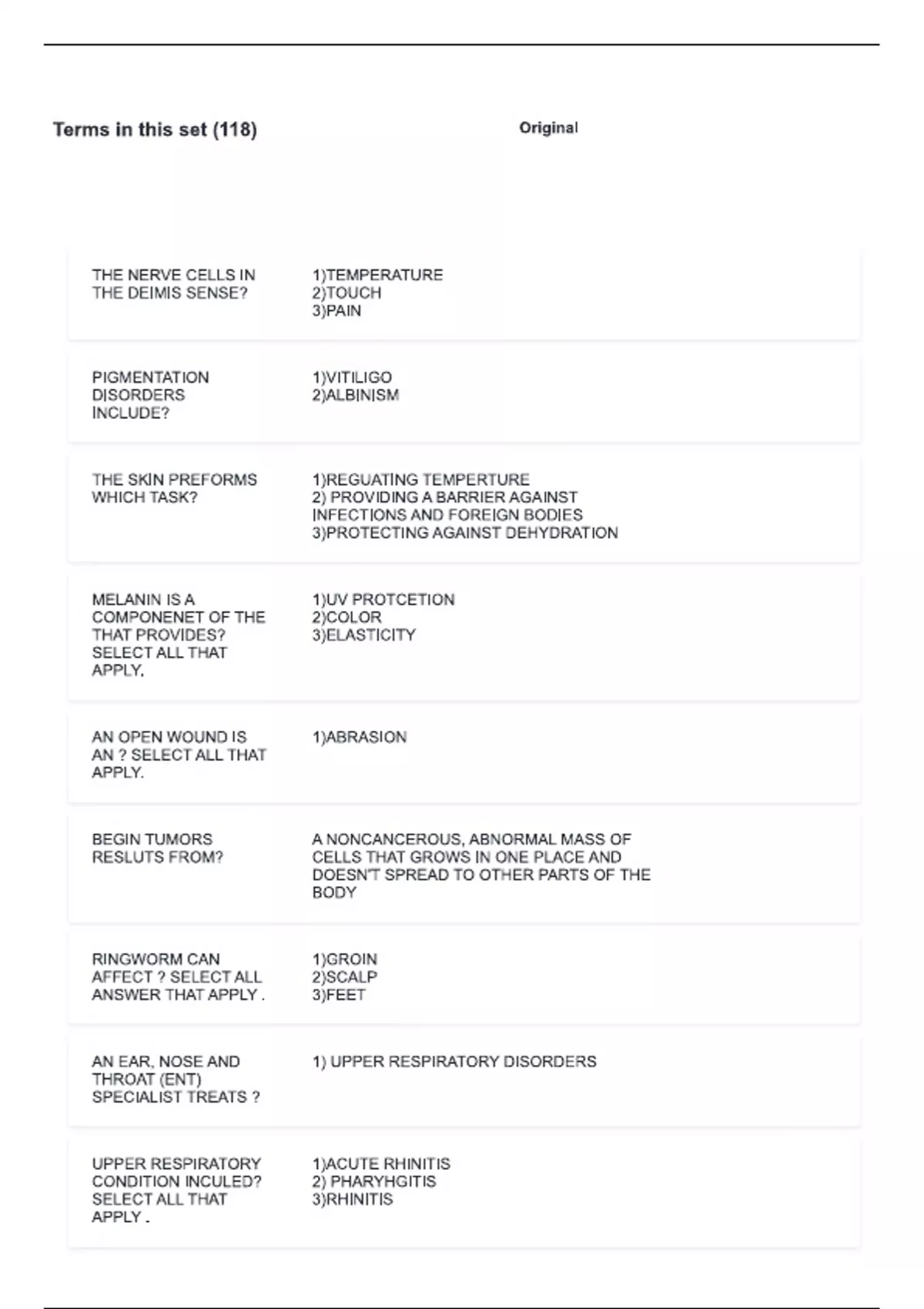 Terms in this set (118)

Original

THE NERVE CELLS IN THE DEIMIS SENSE?

1)TEMPERATURE
2)TOUCH
3)PAIN

PIGMENTATION DISORDERS INCLUDE?

1)VITILIGO
2)ALBINISM

THE SKIN PREFORMS WHICH TASK?

1)REGUATING TEMPERTURE
2) PROVIDING A BARRIER AGAINST INFECTIONS AND FOREIGN BODIES
3)PROTECTING AGAINST DEHYDRATION

MELANIN IS A COMPONENET OF THE THAT PROVIDES? SELECT ALL THAT APPLY.

1)UV PROTCETION
2)COLOR
3)ELASTICITY

AN OPEN WOUND IS AN ? SELECT ALL THAT APPLY.

1)ABRASION

BEGIN TUMORS RESLUTS FROM?

A NONCANCEROUS, ABNORMAL MASS OF CELLS THAT GROWS IN ONE PLACE AND DOESN'T SPREAD TO OTHER PARTS OF THE BODY

RINGWORM CAN AFFECT ? SELECT ALL ANSWER THAT APPLY .

1)GROIN
2)SCALP
3)FEET

AN EAR, NOSE AND THROAT (ENT) SPECIALIST TREATS ?

1) UPPER RESPIRATORY DISORDERS

UPPER RESPIRATORY CONDITION INCULED? SELECT ALL THAT APPLY .

1)ACUTE RHINITIS
2) PHARYHGITIS
3)RHINITIS